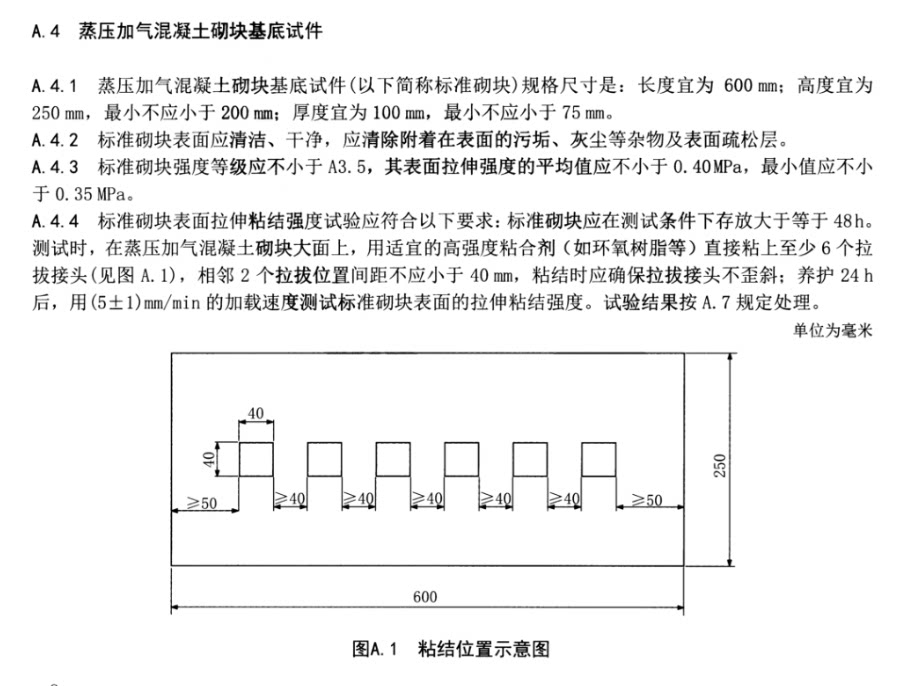 A.4 蒸压加气混凝土砌块基底试件

A.4.1 蒸压加气混凝土砌块基底试件(以下简称标准砌块)规格尺寸是：长度宜为600mm；高度宜为250mm，最小不应小于200mm；厚度宜为100mm，最小不应小于75mm。

A.4.2 标准砌块表面应清洁、干净，应清除附着在表面的污垢、灰尘等杂物及表面疏松层。

A.4.3 标准砌块强度等级应不小于A3.5，其表面拉伸强度的平均值应不小于0.40MPa，最小值应不小于0.35MPa。

A.4.4 标准砌块表面拉伸粘结强度试验应符合以下要求：标准砌块应在测试条件下存放大于等于48h。测试时，在蒸压加气混凝土砌块大面上，用适宜的高强度粘合剂（如环氧树脂等）直接粘上至少6个拉拔接头(见图A.1)，相邻2个拉拔位置间距不应小于40mm，粘结时应确保拉拔接头不歪斜；养护24h后，用(5±1)mm/min的加载速度测试标准砌块表面的拉伸粘结强度。试验结果按A.7规定处理。

单位为毫米

40

40

≥50 ≥40 ≥40 ≥40 ≥40 ≥40 ≥50

250

600

图A.1 粘结位置示意图